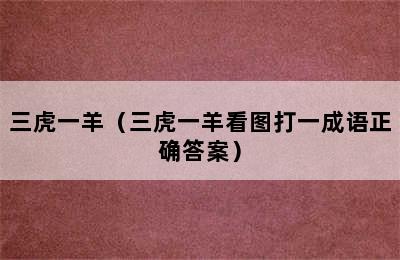 三虎一羊（三虎一羊看图打一成语正确答案）